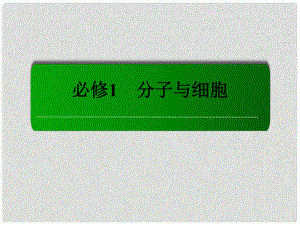 必修1　分子与细胞